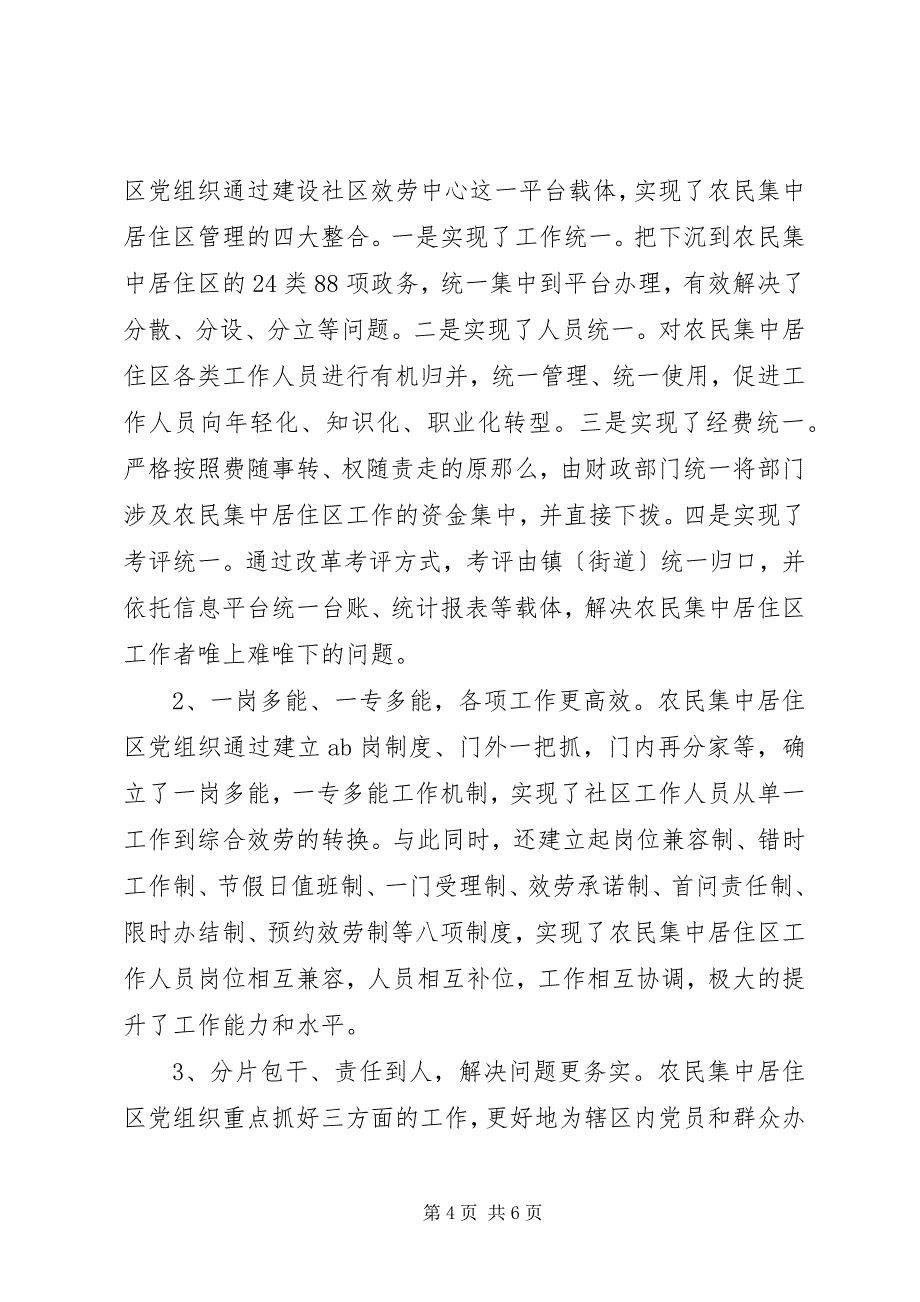 区党组织通过建设社区效劳中心这一平台载体，实现了农民集中居住区管理的四大整合。一是实现了工作统一。把下沉到农民集中居住区的24类88项政务，统一集中到平台办理，有效解决了分散、分设、分立等问题。二是实现了人员统一。对农民集中居住区各类工作人员进行有机归并，统一管理、统一使用，促进工作人员向年轻化、知识化、职业化转型。三是实现了经费统一。严格按照费随事转、权随责走的原那么，由财政部门统一将部门涉及农民集中居住区工作的资金集中，并直接下拨。四是实现了考评统一。通过改革考评方式，考评由镇〔街道〕统一归口，并依托信息平台统一台账、统计报表等载体，解决农民集中居住区工作者唯上难唯下的问题。

2、一岗多能、一专多能，各项工作更高效。农民集中居住区党组织通过建立ab岗制度、门外一把抓，门内再分家等，确立了一岗多能，一专多能工作机制，实现了社区工作人员从单一工作到综合效劳的转换。与此同时，还建立起岗位兼容制、错时工作制、节假日值班制、一门受理制、效劳承诺制、首问责任制、限时办结制、预约效劳制等八项制度，实现了农民集中居住区工作人员岗位相互兼容，人员相互补位，工作相互协调，极大的提升了工作能力和水平。

3、分片包干、责任到人，解决问题更务实。农民集中居住区党组织重点抓好三方面的工作，更好地为辖区内党员和群众办

第4页 共6页